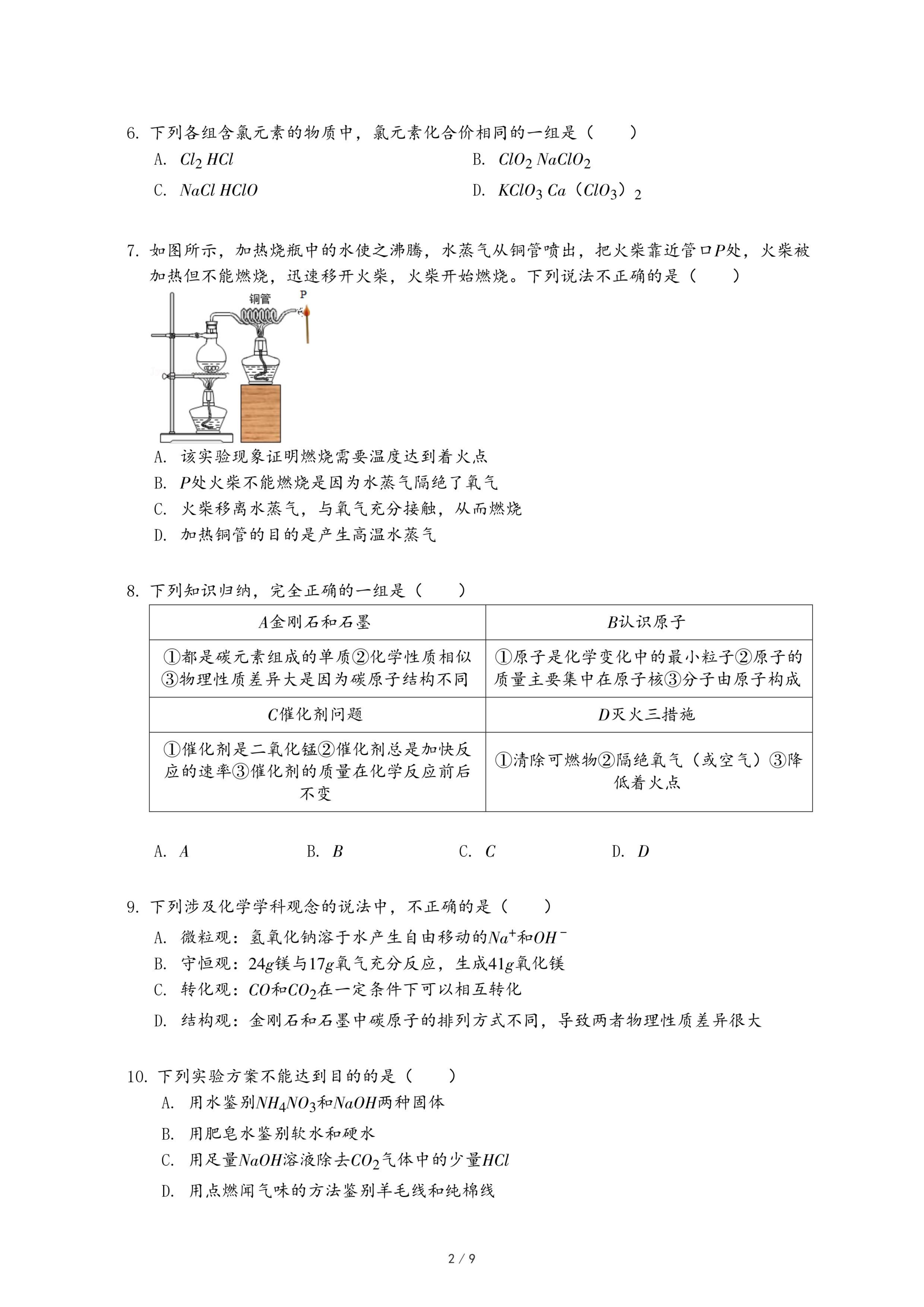 6. 下列各组含氯元素的物质中，氯元素化合价相同的一组是（　　）

A. $Cl_2$ $HCl$

B. $ClO_2$ $NaClO_2$

C. $NaCl$ $HClO$

D. $KClO_3$ $Ca（ClO_3）_2$

7. 如图所示，加热烧瓶中的水使之沸腾，水蒸气从铜管喷出，把火柴靠近管口$P$处，火柴被加热但不能燃烧，迅速移开火柴，火柴开始燃烧。下列说法不正确的是（　　）

铜管

P

A. 该实验现象证明燃烧需要温度达到着火点

B. $P$处火柴不能燃烧是因为水蒸气隔绝了氧气

C. 火柴移离水蒸气，与氧气充分接触，从而燃烧

D. 加热铜管的目的是产生高温水蒸气

8. 下列知识归纳，完全正确的一组是（　　）

| $A$金刚石和石墨 | $B$认识原子 |
|---|---|
| ①都是碳元素组成的单质②化学性质相似③物理性质差异大是因为碳原子结构不同 | ①原子是化学变化中的最小粒子②原子的质量主要集中在原子核③分子由原子构成 |
| $C$催化剂问题 | $D$灭火三措施 |
| ①催化剂是二氧化锰②催化剂总是加快反应的速率③催化剂的质量在化学反应前后不变 | ①清除可燃物②隔绝氧气（或空气）③降低着火点 |

A. $A$　　B. $B$　　C. $C$　　D. $D$

9. 下列涉及化学学科观念的说法中，不正确的是（　　）

A. 微粒观：氢氧化钠溶于水产生自由移动的$Na^+$和$OH^-$

B. 守恒观：$24g$镁与$17g$氧气充分反应，生成$41g$氧化镁

C. 转化观：$CO$和$CO_2$在一定条件下可以相互转化

D. 结构观：金刚石和石墨中碳原子的排列方式不同，导致两者物理性质差异很大

10. 下列实验方案不能达到目的的是（　　）

A. 用水鉴别$NH_4NO_3$和$NaOH$两种固体

B. 用肥皂水鉴别软水和硬水

C. 用足量$NaOH$溶液除去$CO_2$气体中的少量$HCl$

D. 用点燃闻气味的方法鉴别羊毛线和纯棉线

2 / 9